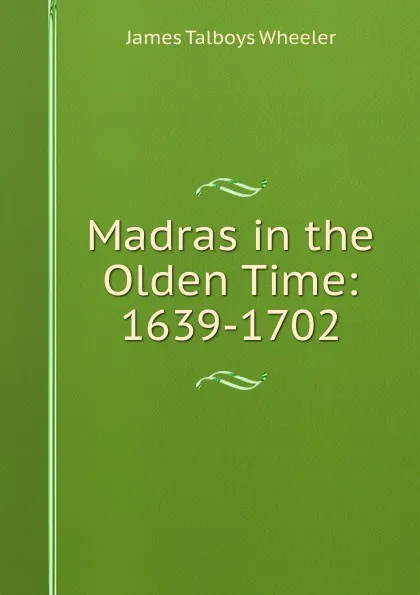 James Talboys Wheeler

Madras in the Olden Time: 1639-1702